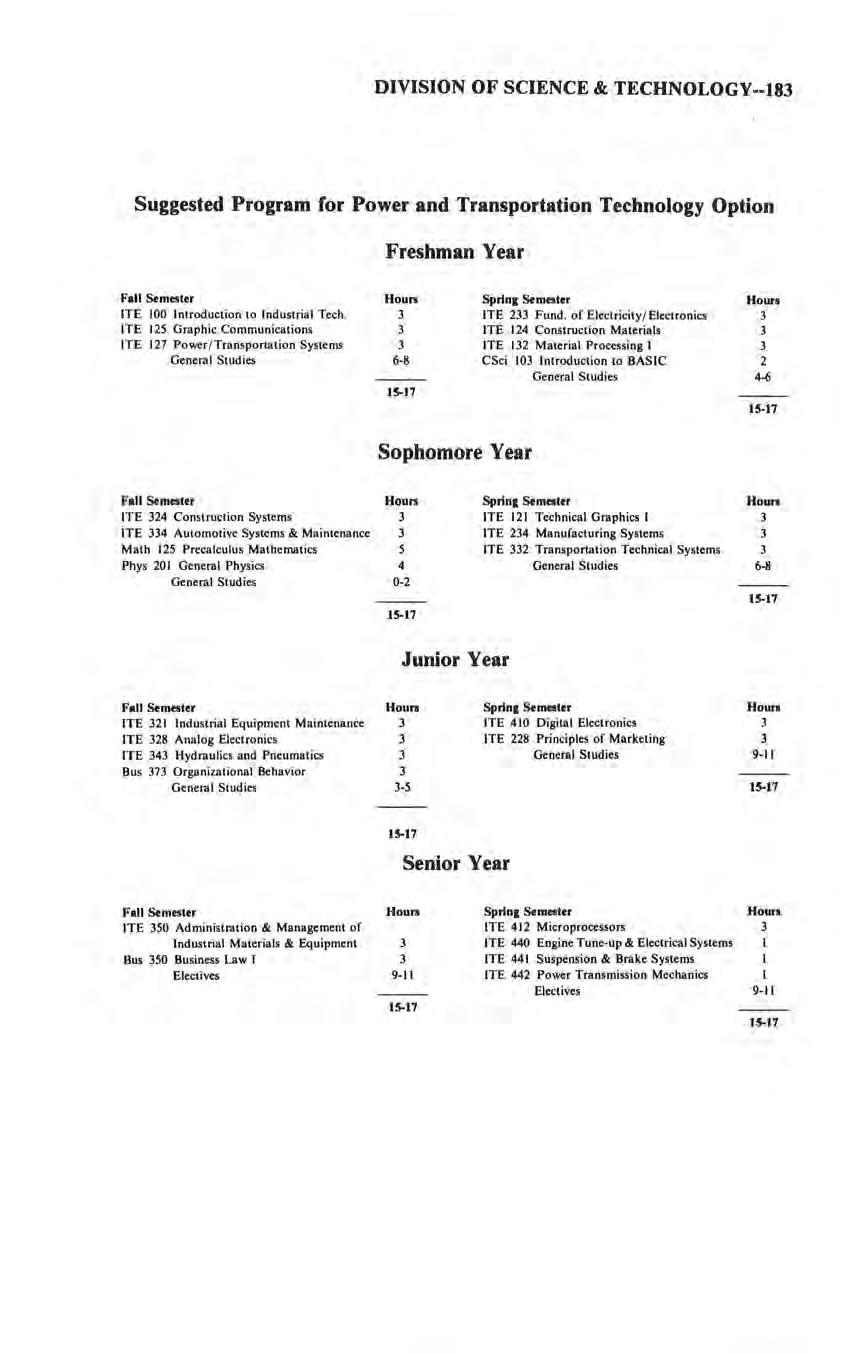 DIVISION OF SCIENCE & TECHNOLOGY--183

Suggested Program for Power and Transportation Technology Option

Freshman Year

| Fall Semester | Hours |
|---|---|
| ITE 100 Introduction to Industrial Tech. | 3 |
| ITE 125 Graphic Communications | 3 |
| ITE 127 Power/Transportation Systems | 3 |
| General Studies | 6-8 |
| | 15-17 |

| Spring Semester | Hours |
|---|---|
| ITE 233 Fund. of Electricity/Electronics | 3 |
| ITE 124 Construction Materials | 3 |
| ITE 132 Material Processing I | 3 |
| CSci 103 Introduction to BASIC | 2 |
| General Studies | 4-6 |
| | 15-17 |

Sophomore Year

| Fall Semester | Hours |
|---|---|
| ITE 324 Construction Systems | 3 |
| ITE 334 Automotive Systems & Maintenance | 3 |
| Math 125 Precalculus Mathematics | 5 |
| Phys 201 General Physics | 4 |
| General Studies | 0-2 |
| | 15-17 |

| Spring Semester | Hours |
|---|---|
| ITE 121 Technical Graphics I | 3 |
| ITE 234 Manufacturing Systems | 3 |
| ITE 332 Transportation Technical Systems | 3 |
| General Studies | 6-8 |
| | 15-17 |

Junior Year

| Fall Semester | Hours |
|---|---|
| ITE 321 Industrial Equipment Maintenance | 3 |
| ITE 328 Analog Electronics | 3 |
| ITE 343 Hydraulics and Pneumatics | 3 |
| Bus 373 Organizational Behavior | 3 |
| General Studies | 3-5 |
| | 15-17 |

| Spring Semester | Hours |
|---|---|
| ITE 410 Digital Electronics | 3 |
| ITE 228 Principles of Marketing | 3 |
| General Studies | 9-11 |
| | 15-17 |

Senior Year

| Fall Semester | Hours |
|---|---|
| ITE 350 Administration & Management of Industrial Materials & Equipment | 3 |
| Bus 350 Business Law I | 3 |
| Electives | 9-11 |
| | 15-17 |

| Spring Semester | Hours |
|---|---|
| ITE 412 Microprocessors | 3 |
| ITE 440 Engine Tune-up & Electrical Systems | 1 |
| ITE 441 Suspension & Brake Systems | 1 |
| ITE 442 Power Transmission Mechanics | 1 |
| Electives | 9-11 |
| | 15-17 |